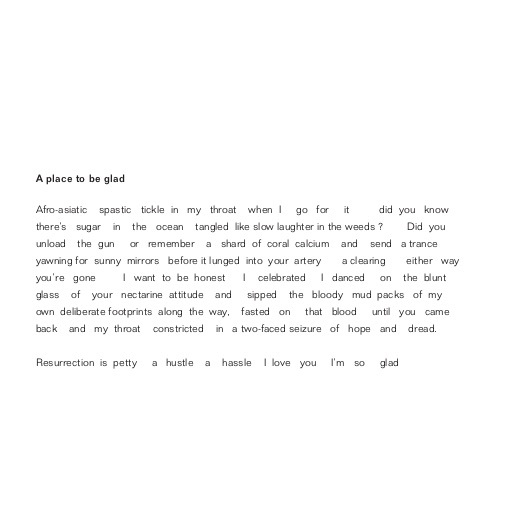 A place to be glad

Afro-asiatic spastic tickle in my throat when I go for it did you know there's sugar in the ocean tangled like slow laughter in the weeds ? Did you unload the gun or remember a shard of coral calcium and send a trance yawning for sunny mirrors before it lunged into your artery a clearing either way you're gone I want to be honest I celebrated I danced on the blunt glass of your nectarine attitude and sipped the bloody mud packs of my own deliberate footprints along the way, fasted on that blood until you came back and my throat constricted in a two-faced seizure of hope and dread.

Resurrection is petty a hustle a hassle I love you I'm so glad